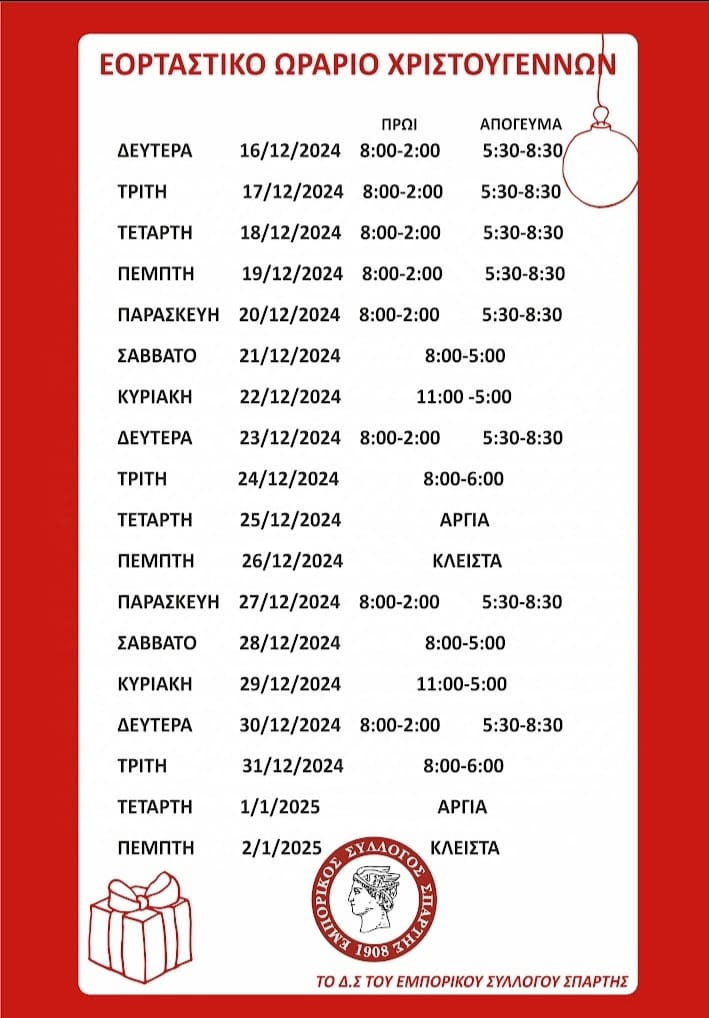 ΕΟΡΤΑΣΤΙΚΟ ΩΡΑΡΙΟ ΧΡΙΣΤΟΥΓΕΝΝΩΝ

| | | ΠΡΩΙ | ΑΠΟΓΕΥΜΑ |
|---|---|---|---|
| ΔΕΥΤΕΡΑ | 16/12/2024 | 8:00-2:00 | 5:30-8:30 |
| ΤΡΙΤΗ | 17/12/2024 | 8:00-2:00 | 5:30-8:30 |
| ΤΕΤΑΡΤΗ | 18/12/2024 | 8:00-2:00 | 5:30-8:30 |
| ΠΕΜΠΤΗ | 19/12/2024 | 8:00-2:00 | 5:30-8:30 |
| ΠΑΡΑΣΚΕΥΗ | 20/12/2024 | 8:00-2:00 | 5:30-8:30 |
| ΣΑΒΒΑΤΟ | 21/12/2024 | 8:00-5:00 | |
| ΚΥΡΙΑΚΗ | 22/12/2024 | 11:00 -5:00 | |
| ΔΕΥΤΕΡΑ | 23/12/2024 | 8:00-2:00 | 5:30-8:30 |
| ΤΡΙΤΗ | 24/12/2024 | 8:00-6:00 | |
| ΤΕΤΑΡΤΗ | 25/12/2024 | ΑΡΓΙΑ | |
| ΠΕΜΠΤΗ | 26/12/2024 | ΚΛΕΙΣΤΑ | |
| ΠΑΡΑΣΚΕΥΗ | 27/12/2024 | 8:00-2:00 | 5:30-8:30 |
| ΣΑΒΒΑΤΟ | 28/12/2024 | 8:00-5:00 | |
| ΚΥΡΙΑΚΗ | 29/12/2024 | 11:00-5:00 | |
| ΔΕΥΤΕΡΑ | 30/12/2024 | 8:00-2:00 | 5:30-8:30 |
| ΤΡΙΤΗ | 31/12/2024 | 8:00-6:00 | |
| ΤΕΤΑΡΤΗ | 1/1/2025 | ΑΡΓΙΑ | |
| ΠΕΜΠΤΗ | 2/1/2025 | ΚΛΕΙΣΤΑ | |

ΕΜΠΟΡΙΚΟΣ ΣΥΛΛΟΓΟΣ ΣΠΑΡΤΗΣ 1908

ΤΟ Δ.Σ ΤΟΥ ΕΜΠΟΡΙΚΟΥ ΣΥΛΛΟΓΟΥ ΣΠΑΡΤΗΣ